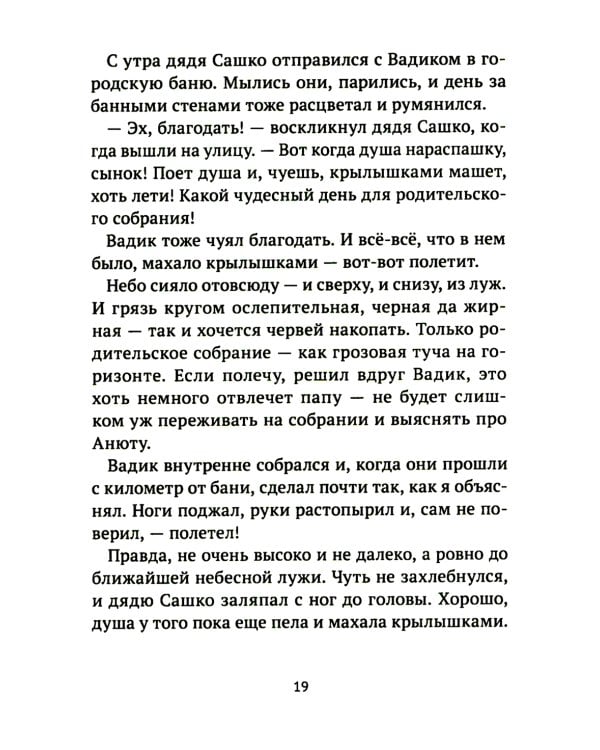 С утра дядя Сашко отправился с Вадиком в городскую баню. Мылись они, парились, и день за банными стенами тоже расцветал и румянился.

— Эх, благодать! — воскликнул дядя Сашко, когда вышли на улицу. — Вот когда душа нараспашку, сынок! Поет душа и, чуешь, крылышками машет, хоть лети! Какой чудесный день для родительского собрания!

Вадик тоже чуял благодать. И всё-всё, что в нем было, махало крылышками — вот-вот полетит.

Небо сияло отовсюду — и сверху, и снизу, из луж. И грязь кругом ослепительная, черная да жирная — так и хочется червей накопать. Только родительское собрание — как грозовая туча на горизонте. Если полечу, решил вдруг Вадик, это хоть немного отвлечет папу — не будет слишком уж переживать на собрании и выяснять про Анюту.

Вадик внутренне собрался и, когда они прошли с километр от бани, сделал почти так, как я объяснял. Ноги поджал, руки растопырил и, сам не поверил, — полетел!

Правда, не очень высоко и не далеко, а ровно до ближайшей небесной лужи. Чуть не захлебнулся, и дядю Сашко заляпал с ног до головы. Хорошо, душа у того пока еще пела и махала крылышками.

19